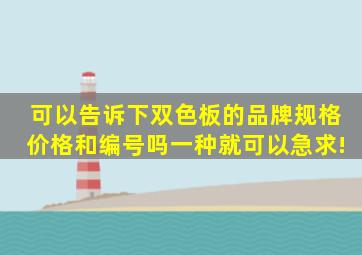 可以告诉下双色板的品牌规格价格和编号吗一种就可以急求!